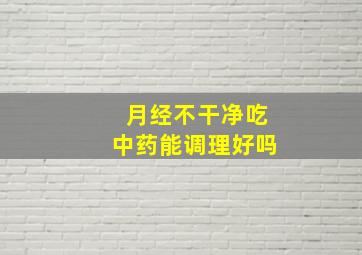 月经不干净吃
中药能调理好吗